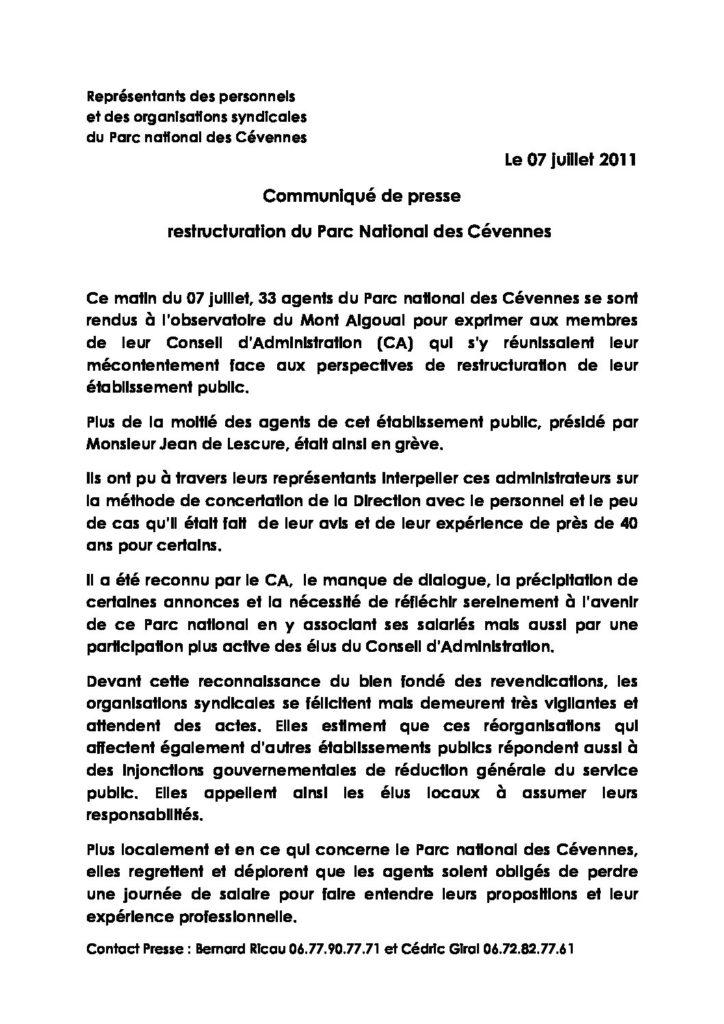 Représentants des personnels
et des organisations syndicales
du Parc national des Cévennes

Le 07 juillet 2011

Communiqué de presse

restructuration du Parc National des Cévennes

Ce matin du 07 juillet, 33 agents du Parc national des Cévennes se sont rendus à l'observatoire du Mont Aigoual pour exprimer aux membres de leur Conseil d'Administration (CA) qui s'y réunissaient leur mécontentement face aux perspectives de restructuration de leur établissement public.

Plus de la moitié des agents de cet établissement public, présidé par Monsieur Jean de Lescure, était ainsi en grève.

Ils ont pu à travers leurs représentants interpeller ces administrateurs sur la méthode de concertation de la Direction avec le personnel et le peu de cas qu'il était fait de leur avis et de leur expérience de près de 40 ans pour certains.

Il a été reconnu par le CA, le manque de dialogue, la précipitation de certaines annonces et la nécessité de réfléchir sereinement à l'avenir de ce Parc national en y associant ses salariés mais aussi par une participation plus active des élus du Conseil d'Administration.

Devant cette reconnaissance du bien fondé des revendications, les organisations syndicales se félicitent mais demeurent très vigilantes et attendent des actes. Elles estiment que ces réorganisations qui affectent également d'autres établissements publics répondent aussi à des injonctions gouvernementales de réduction générale du service public. Elles appellent ainsi les élus locaux à assumer leurs responsabilités.

Plus localement et en ce qui concerne le Parc national des Cévennes, elles regrettent et déplorent que les agents soient obligés de perdre une journée de salaire pour faire entendre leurs propositions et leur expérience professionnelle.

Contact Presse : Bernard Ricau 06.77.90.77.71 et Cédric Giral 06.72.82.77.61